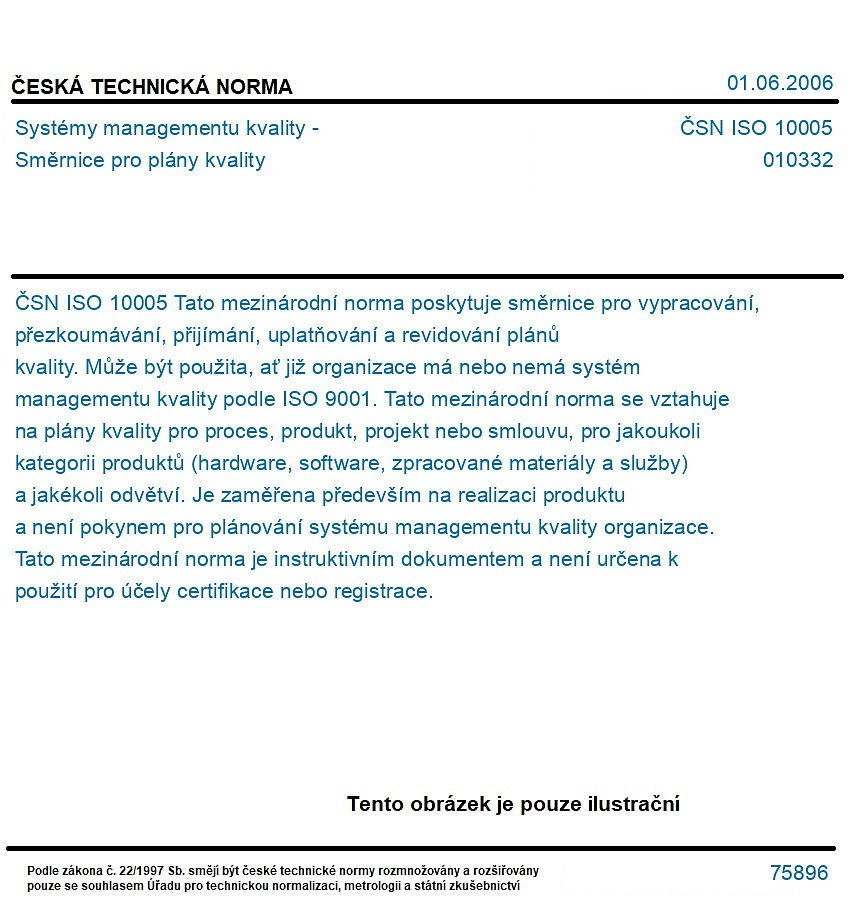 ČESKÁ TECHNICKÁ NORMA
01.06.2006

Systémy managementu kvality -
Směrnice pro plány kvality
ČSN ISO 10005
010332

ČSN ISO 10005 Tato mezinárodní norma poskytuje směrnice pro vypracování, přezkoumávání, přijímání, uplatňování a revidování plánů kvality. Může být použita, ať již organizace má nebo nemá systém managementu kvality podle ISO 9001. Tato mezinárodní norma se vztahuje na plány kvality pro proces, produkt, projekt nebo smlouvu, pro jakoukoli kategorii produktů (hardware, software, zpracované materiály a služby) a jakékoli odvětví. Je zaměřena především na realizaci produktu a není pokynem pro plánování systému managementu kvality organizace. Tato mezinárodní norma je instruktivním dokumentem a není určena k použití pro účely certifikace nebo registrace.

Tento obrázek je pouze ilustrační

Podle zákona č. 22/1997 Sb. smějí být české technické normy rozmnožovány a rozšiřovány pouze se souhlasem Úřadu pro technickou normalizaci, metrologii a státní zkušebnictví

75896